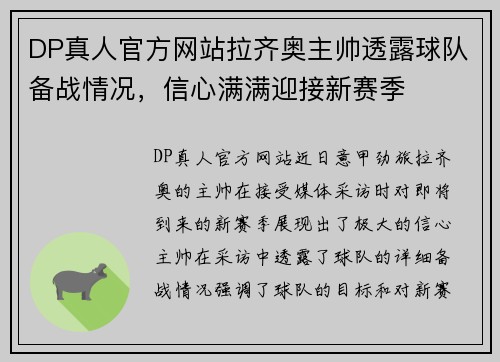 DP真人官方网站拉齐奥主帅透露球队备战情况，信心满满迎接新赛季

DP真人官方网站近日意甲劲旅拉齐奥的主帅在接受媒体采访时对即将到来的新赛季展现出了极大的信心主帅在采访中透露了球队的详细备战情况强调了球队的目标和对新赛